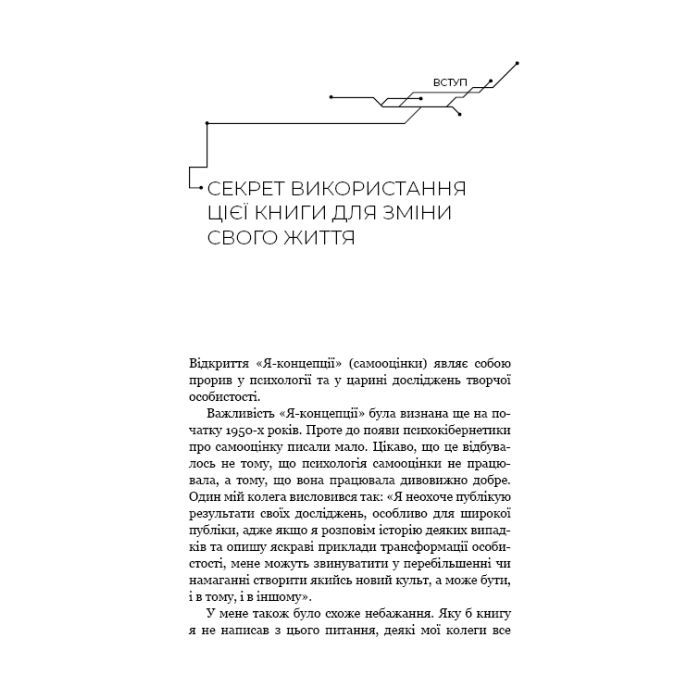 ВСТУП

СЕКРЕТ ВИКОРИСТАННЯ ЦІЄЇ КНИГИ ДЛЯ ЗМІНИ СВОГО ЖИТТЯ

Відкриття «Я-концепції» (самооцінки) являє собою прорив у психології та у царині досліджень творчої особистості.

Важливість «Я-концепції» була визнана ще на початку 1950-х років. Проте до появи психокібернетики про самооцінку писали мало. Цікаво, що це відбувалось не тому, що психологія самооцінки не працювала, а тому, що вона працювала дивовижно добре. Один мій колега висловився так: «Я неохоче публікую результати своїх досліджень, особливо для широкої публіки, адже якщо я розповім історію деяких випадків та опишу яскраві приклади трансформації особистості, мене можуть звинуватити у перебільшенні чи намаганні створити якийсь новий культ, а може бути, і в тому, і в іншому».

У мене також було схоже небажання. Яку б книгу я не написав з цього питання, деякі мої колеги все